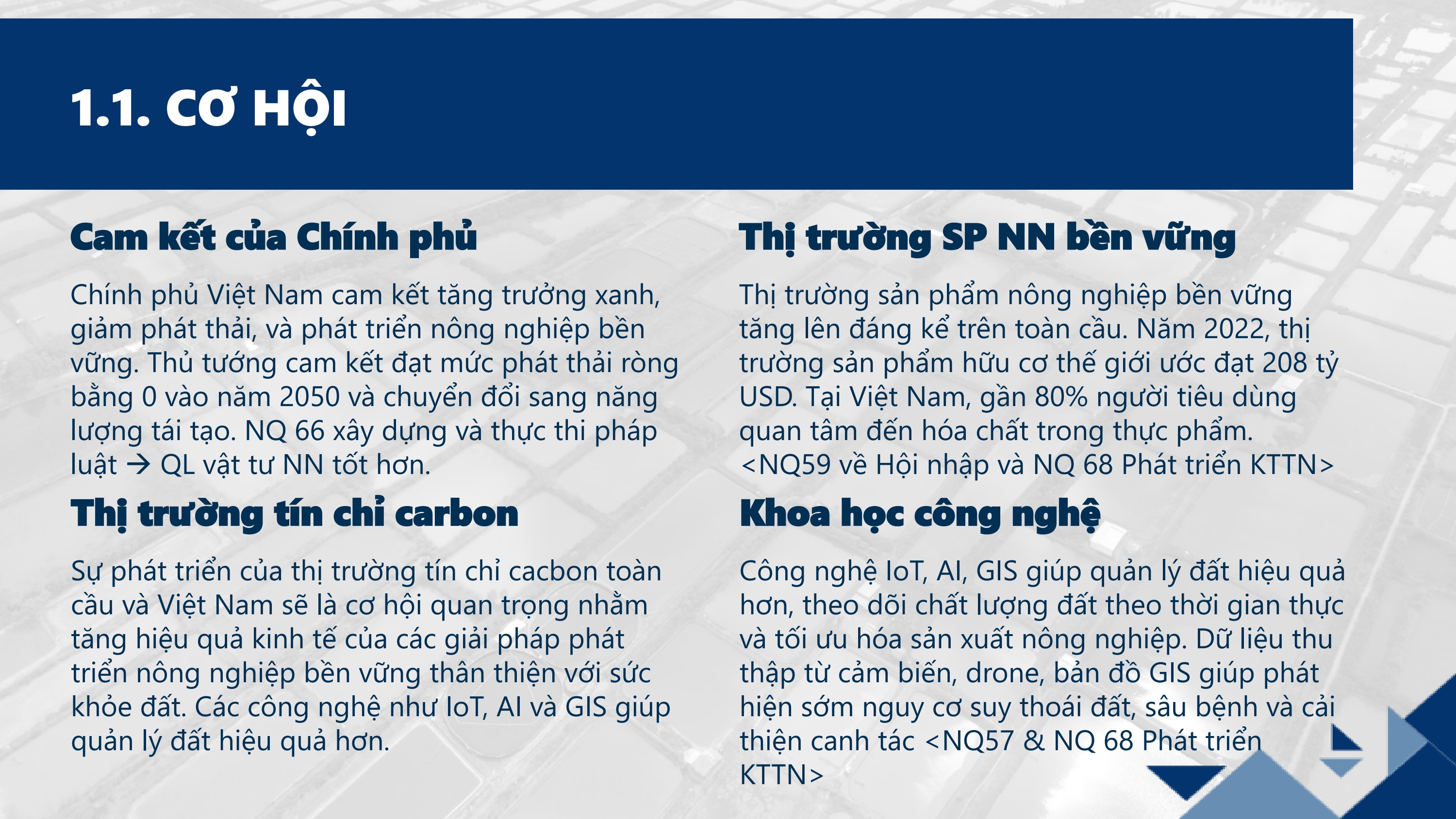 1.1. CƠ HỘI

Cam kết của Chính phủ

Chính phủ Việt Nam cam kết tăng trưởng xanh, giảm phát thải, và phát triển nông nghiệp bền vững. Thủ tướng cam kết đạt mức phát thải ròng bằng 0 vào năm 2050 và chuyển đổi sang năng lượng tái tạo. NQ 66 xây dựng và thực thi pháp luật → QL vật tư NN tốt hơn.

Thị trường tín chỉ carbon

Sự phát triển của thị trường tín chỉ cacbon toàn cầu và Việt Nam sẽ là cơ hội quan trọng nhằm tăng hiệu quả kinh tế của các giải pháp phát triển nông nghiệp bền vững thân thiện với sức khỏe đất. Các công nghệ như IoT, AI và GIS giúp quản lý đất hiệu quả hơn.

Thị trường SP NN bền vững

Thị trường sản phẩm nông nghiệp bền vững tăng lên đáng kể trên toàn cầu. Năm 2022, thị trường sản phẩm hữu cơ thế giới ước đạt 208 tỷ USD. Tại Việt Nam, gần 80% người tiêu dùng quan tâm đến hóa chất trong thực phẩm. <NQ59 về Hội nhập và NQ 68 Phát triển KTTN>

Khoa học công nghệ

Công nghệ IoT, AI, GIS giúp quản lý đất hiệu quả hơn, theo dõi chất lượng đất theo thời gian thực và tối ưu hóa sản xuất nông nghiệp. Dữ liệu thu thập từ cảm biến, drone, bản đồ GIS giúp phát hiện sớm nguy cơ suy thoái đất, sâu bệnh và cải thiện canh tác <NQ57 & NQ 68 Phát triển KTTN>